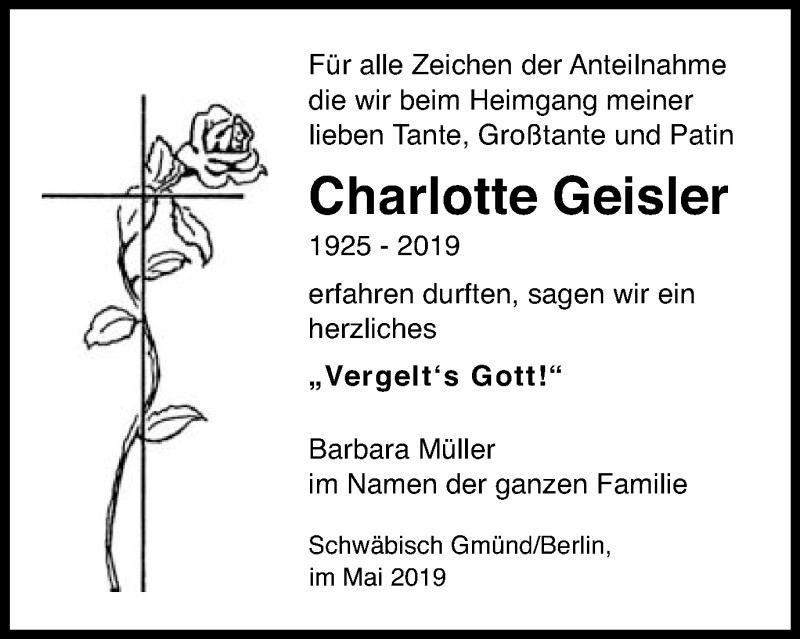 Für alle Zeichen der Anteilnahme die wir beim Heimgang meiner lieben Tante, Großtante und Patin

Charlotte Geisler
1925 - 2019

erfahren durften, sagen wir ein herzliches

„Vergelt‘s Gott!“

Barbara Müller
im Namen der ganzen Familie

Schwäbisch Gmünd/Berlin,
im Mai 2019